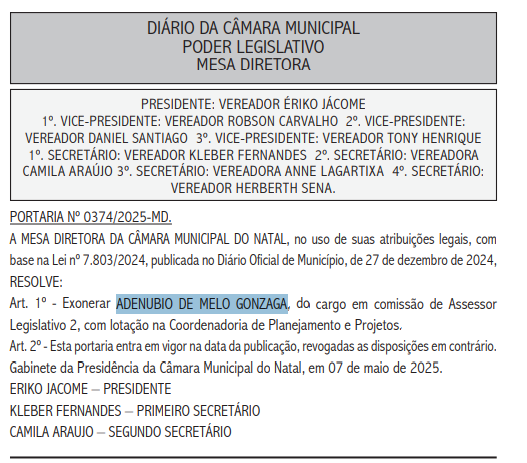 DIÁRIO DA CÂMARA MUNICIPAL
PODER LEGISLATIVO
MESA DIRETORA

PRESIDENTE: VEREADOR ÉRIKO JÁCOME
1º. VICE-PRESIDENTE: VEREADOR ROBSON CARVALHO 2º. VICE-PRESIDENTE: VEREADOR DANIEL SANTIAGO 3º. VICE-PRESIDENTE: VEREADOR TONY HENRIQUE 1º. SECRETÁRIO: VEREADOR KLEBER FERNANDES 2º. SECRETÁRIO: VEREADORA CAMILA ARAÚJO 3º. SECRETÁRIO: VEREADORA ANNE LAGARTIXA 4º. SECRETÁRIO: VEREADOR HERBERTH SENA.

PORTARIA Nº 0374/2025-MD.

A MESA DIRETORA DA CÂMARA MUNICIPAL DO NATAL, no uso de suas atribuições legais, com base na Lei nº 7.803/2024, publicada no Diário Oficial de Município, de 27 de dezembro de 2024, RESOLVE:

Art. 1º - Exonerar ADENUBIO DE MELO GONZAGA, do cargo em comissão de Assessor Legislativo 2, com lotação na Coordenadoria de Planejamento e Projetos.

Art. 2º - Esta portaria entra em vigor na data da publicação, revogadas as disposições em contrário.

Gabinete da Presidência da Câmara Municipal do Natal, em 07 de maio de 2025.

ERIKO JACOME – PRESIDENTE

KLEBER FERNANDES – PRIMEIRO SECRETÁRIO

CAMILA ARAUJO – SEGUNDO SECRETÁRIO